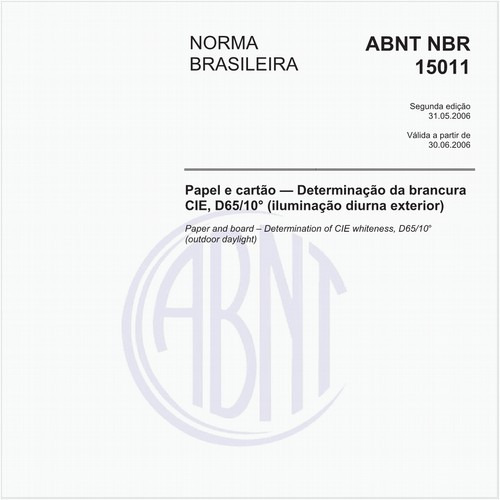 NORMA BRASILEIRA

ABNT NBR 15011

Segunda edição
31.05.2006

Válida a partir de
30.06.2006

Papel e cartão — Determinação da brancura CIE, D65/10° (iluminação diurna exterior)

Paper and board – Determination of CIE whiteness, D65/10° (outdoor daylight)

ABNT